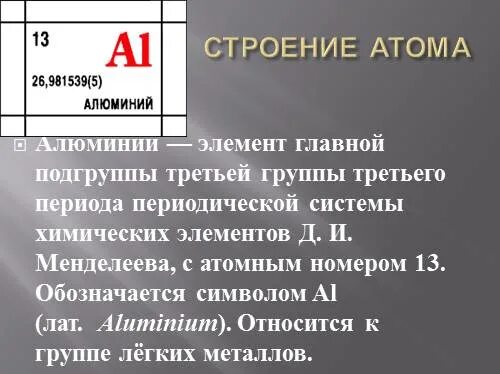 13
Al
26,981539(5)
АЛЮМИНИЙ

СТРОЕНИЕ АТОМА

Алюминий — элемент главной подгруппы третьей группы третьего периода периодической системы химических элементов Д. И. Менделеева, с атомным номером 13. Обозначается символом Al (лат. Aluminium). Относится к группе лёгких металлов.